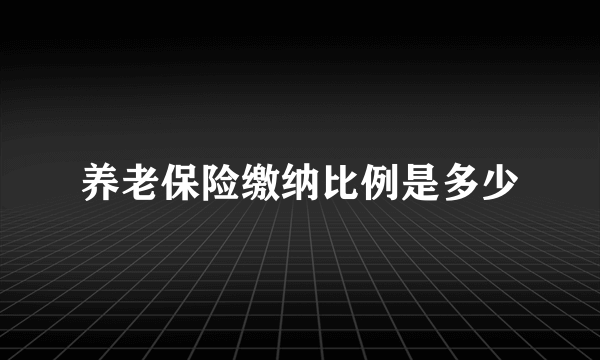 养老保险缴纳比例是多少